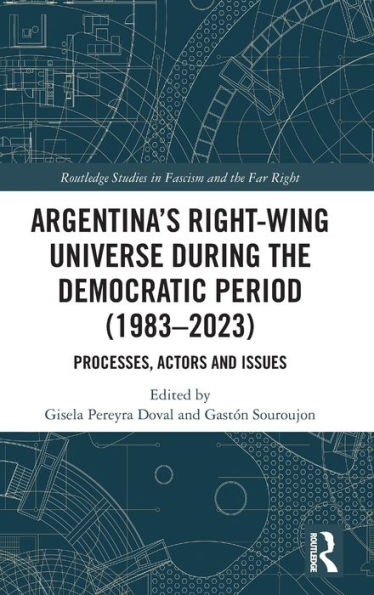 Routledge Studies in Fascism and the Far Right

ARGENTINA'S RIGHT-WING UNIVERSE DURING THE DEMOCRATIC PERIOD (1983–2023)

PROCESSES, ACTORS AND ISSUES

Edited by
Gisela Pereyra Doval and Gastón Souroujon

ROUTLEDGE